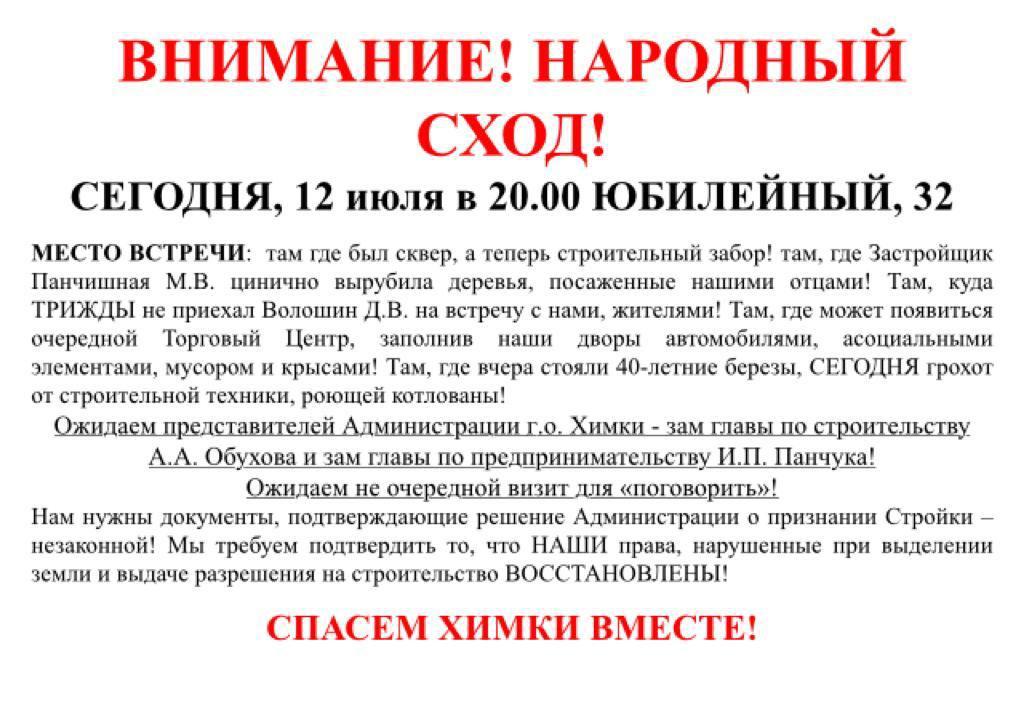 ВНИМАНИЕ! НАРОДНЫЙ СХОД!

СЕГОДНЯ, 12 июля в 20.00 ЮБИЛЕЙНЫЙ, 32

МЕСТО ВСТРЕЧИ: там где был сквер, а теперь строительный забор! там, где Застройщик Панчишная М.В. цинично вырубила деревья, посаженные нашими отцами! Там, куда ТРИЖДЫ не приехал Волошин Д.В. на встречу с нами, жителями! Там, где может появиться очередной Торговый Центр, заполнив наши дворы автомобилями, асоциальными элементами, мусором и крысами! Там, где вчера стояли 40-летние березы, СЕГОДНЯ грохот от строительной техники, роющей котлованы!

Ожидаем представителей Администрации г.о. Химки - зам главы по строительству А.А. Обухова и зам главы по предпринимательству И.П. Панчука!

Ожидаем не очередной визит для «поговорить»!

Нам нужны документы, подтверждающие решение Администрации о признании Стройки – незаконной! Мы требуем подтвердить то, что НАШИ права, нарушенные при выделении земли и выдаче разрешения на строительство ВОССТАНОВЛЕНЫ!

СПАСЕМ ХИМКИ ВМЕСТЕ!